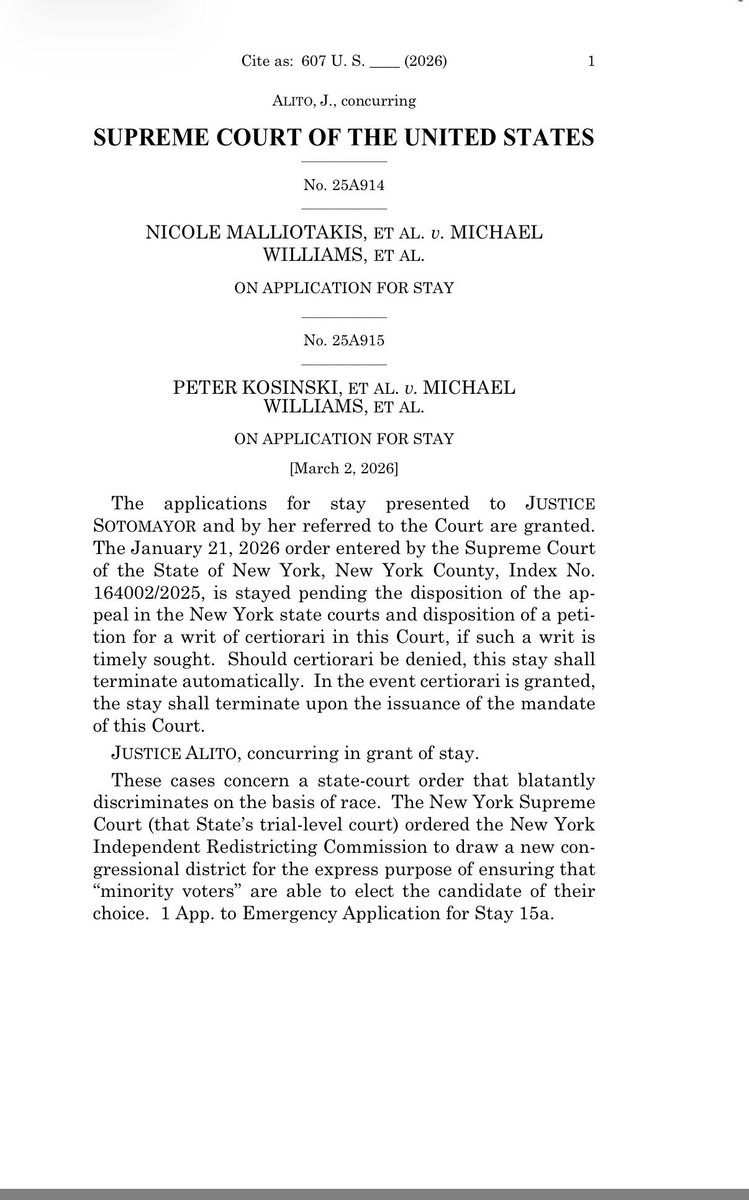 Cite as: 607 U. S. ____ (2026) 1

ALITO, J., concurring

SUPREME COURT OF THE UNITED STATES

No. 25A914

NICOLE MALLIOTAKIS, ET AL. v. MICHAEL WILLIAMS, ET AL.

ON APPLICATION FOR STAY

No. 25A915

PETER KOSINSKI, ET AL. v. MICHAEL WILLIAMS, ET AL.

ON APPLICATION FOR STAY

[March 2, 2026]

The applications for stay presented to JUSTICE SOTOMAYOR and by her referred to the Court are granted. The January 21, 2026 order entered by the Supreme Court of the State of New York, New York County, Index No. 164002/2025, is stayed pending the disposition of the appeal in the New York state courts and disposition of a petition for a writ of certiorari in this Court, if such a writ is timely sought. Should certiorari be denied, this stay shall terminate automatically. In the event certiorari is granted, the stay shall terminate upon the issuance of the mandate of this Court.

JUSTICE ALITO, concurring in grant of stay.

These cases concern a state-court order that blatantly discriminates on the basis of race. The New York Supreme Court (that State's trial-level court) ordered the New York Independent Redistricting Commission to draw a new congressional district for the express purpose of ensuring that "minority voters" are able to elect the candidate of their choice. 1 App. to Emergency Application for Stay 15a.